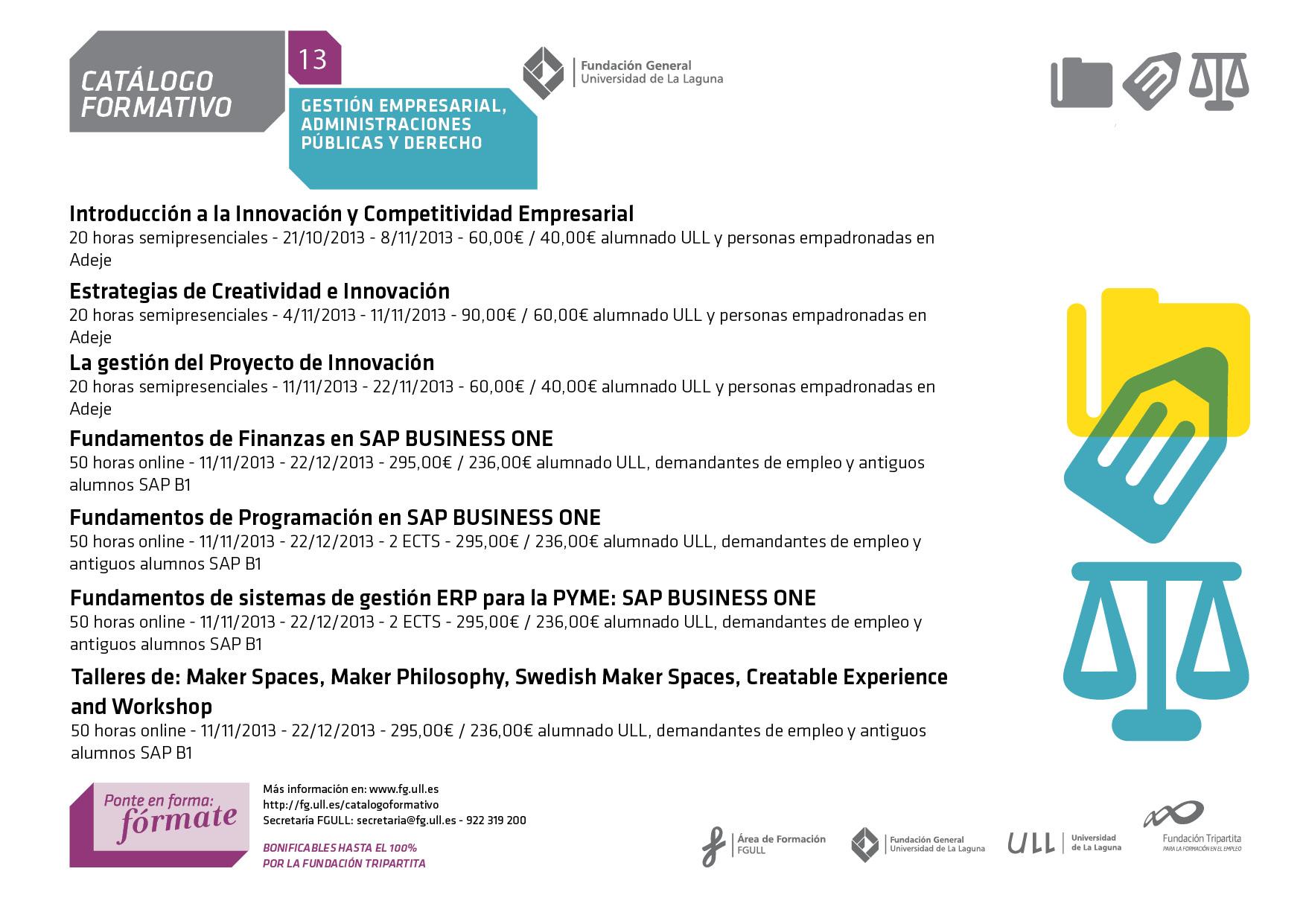 CATÁLOGO FORMATIVO

13

GESTIÓN EMPRESARIAL, ADMINISTRACIONES PÚBLICAS Y DERECHO

Fundación General Universidad de La Laguna

Introducción a la Innovación y Competitividad Empresarial
20 horas semipresenciales - 21/10/2013 - 8/11/2013 - 60,00€ / 40,00€ alumnado ULL y personas empadronadas en Adeje

Estrategias de Creatividad e Innovación
20 horas semipresenciales - 4/11/2013 - 11/11/2013 - 90,00€ / 60,00€ alumnado ULL y personas empadronadas en Adeje

La gestión del Proyecto de Innovación
20 horas semipresenciales - 11/11/2013 - 22/11/2013 - 60,00€ / 40,00€ alumnado ULL y personas empadronadas en Adeje

Fundamentos de Finanzas en SAP BUSINESS ONE
50 horas online - 11/11/2013 - 22/12/2013 - 295,00€ / 236,00€ alumnado ULL, demandantes de empleo y antiguos alumnos SAP B1

Fundamentos de Programación en SAP BUSINESS ONE
50 horas online - 11/11/2013 - 22/12/2013 - 2 ECTS - 295,00€ / 236,00€ alumnado ULL, demandantes de empleo y antiguos alumnos SAP B1

Fundamentos de sistemas de gestión ERP para la PYME: SAP BUSINESS ONE
50 horas online - 11/11/2013 - 22/12/2013 - 2 ECTS - 295,00€ / 236,00€ alumnado ULL, demandantes de empleo y antiguos alumnos SAP B1

Talleres de: Maker Spaces, Maker Philosophy, Swedish Maker Spaces, Creatable Experience and Workshop
50 horas online - 11/11/2013 - 22/12/2013 - 295,00€ / 236,00€ alumnado ULL, demandantes de empleo y antiguos alumnos SAP B1

Ponte en forma: fórmate

Más información en: www.fg.ull.es
http://fg.ull.es/catalogoformativo
Secretaría FGULL: secretaria@fg.ull.es - 922 319 200

BONIFICABLES HASTA EL 100%
POR LA FUNDACIÓN TRIPARTITA

Área de Formación FGULL
Fundación General Universidad de La Laguna
ULL Universidad de La Laguna
Fundación Tripartita PARA LA FORMACIÓN EN EL EMPLEO